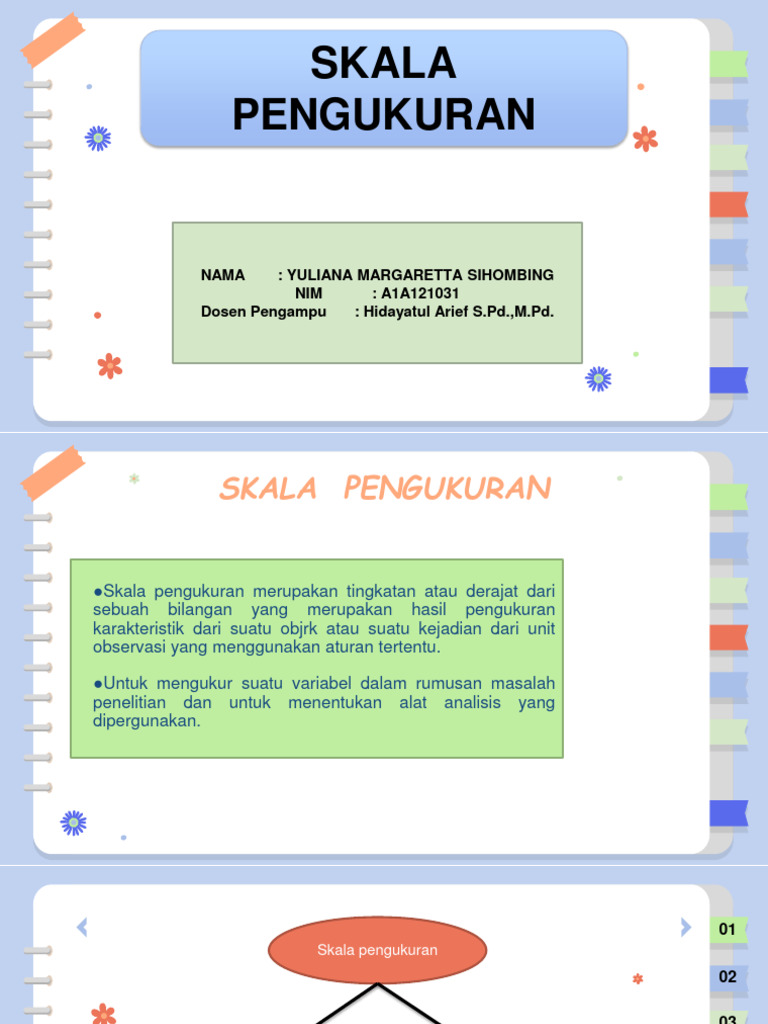 SKALA PENGUKURAN

NAMA : YULIANA MARGARETTA SIHOMBING
NIM : A1A121031
Dosen Pengampu : Hidayatul Arief S.Pd.,M.Pd.

SKALA PENGUKURAN

●Skala pengukuran merupakan tingkatan atau derajat dari sebuah bilangan yang merupakan hasil pengukuran karakteristik dari suatu objrk atau suatu kejadian dari unit observasi yang menggunakan aturan tertentu.

●Untuk mengukur suatu variabel dalam rumusan masalah penelitian dan untuk menentukan alat analisis yang dipergunakan.

Skala pengukuran

01
02
03